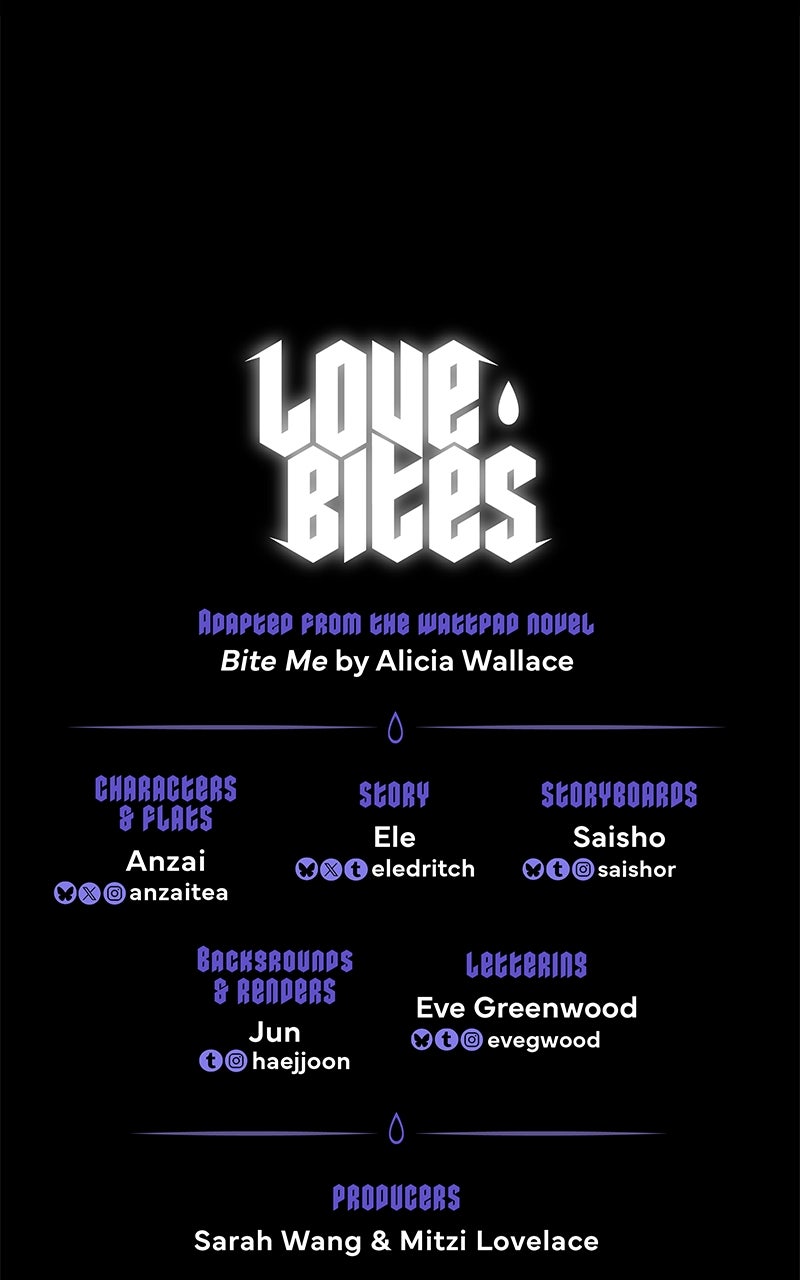 LOVE BITES

ADAPTED FROM THE WATTPAD NOVEL
Bite Me by Alicia Wallace

CHARACTERS & FLATS
Anzai
anzaitea

STORY
Ele
eledritch

STORYBOARDS
Saisho
saishor

BACKGROUNDS & RENDERS
Jun
haejjoon

LETTERING
Eve Greenwood
evegwood

PRODUCERS
Sarah Wang & Mitzi Lovelace